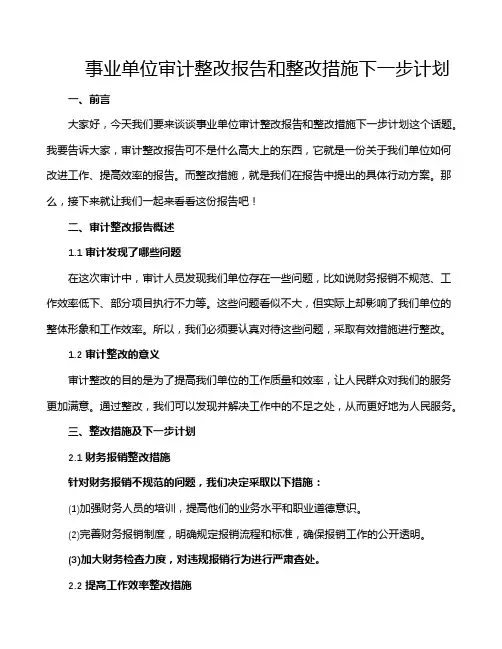 事业单位审计整改报告和整改措施下一步计划

一、前言

大家好，今天我们要来谈谈事业单位审计整改报告和整改措施下一步计划这个话题。我要告诉大家，审计整改报告可不是什么高大上的东西，它就是一份关于我们单位如何改进工作、提高效率的报告。而整改措施，就是我们在报告中提出的具体行动方案。那么，接下来就让我们一起来看看这份报告吧！

二、审计整改报告概述

1.1 审计发现了哪些问题

在这次审计中，审计人员发现我们单位存在一些问题，比如说财务报销不规范、工作效率低下、部分项目执行不力等。这些问题看似不大，但实际上却影响了我们单位的整体形象和工作效率。所以，我们必须要认真对待这些问题，采取有效措施进行整改。

1.2 审计整改的意义

审计整改的目的是为了提高我们单位的工作质量和效率，让人民群众对我们的服务更加满意。通过整改，我们可以发现并解决工作中的不足之处，从而更好地为人民服务。

三、整改措施及下一步计划

2.1 财务报销整改措施

针对财务报销不规范的问题，我们决定采取以下措施：

(1)加强财务人员的培训，提高他们的业务水平和职业道德意识。

(2)完善财务报销制度，明确规定报销流程和标准，确保报销工作的公开透明。

(3)加大财务检查力度，对违规报销行为进行严肃查处。

2.2 提高工作效率整改措施